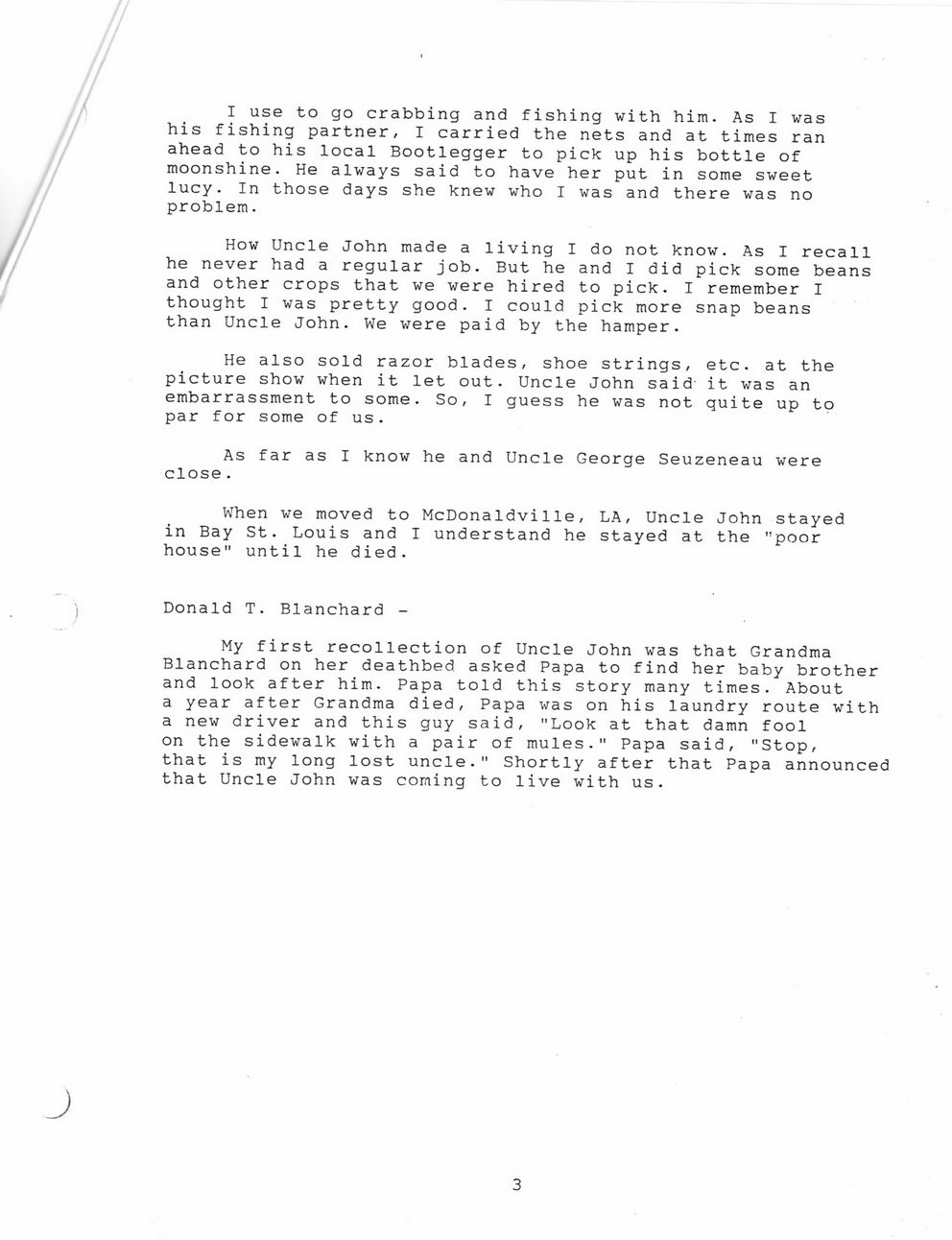 I use to go crabbing and fishing with him. As I was his fishing partner, I carried the nets and at times ran ahead to his local Bootlegger to pick up his bottle of moonshine. He always said to have her put in some sweet lucy. In those days she knew who I was and there was no problem.

How Uncle John made a living I do not know. As I recall he never had a regular job. But he and I did pick some beans and other crops that we were hired to pick. I remember I thought I was pretty good. I could pick more snap beans than Uncle John. We were paid by the hamper.

He also sold razor blades, shoe strings, etc. at the picture show when it let out. Uncle John said it was an embarrassment to some. So, I guess he was not quite up to par for some of us.

As far as I know he and Uncle George Seuzeneau were close.

When we moved to McDonaldville, LA, Uncle John stayed in Bay St. Louis and I understand he stayed at the "poor house" until he died.

Donald T. Blanchard -

My first recollection of Uncle John was that Grandma Blanchard on her deathbed asked Papa to find her baby brother and look after him. Papa told this story many times. About a year after Grandma died, Papa was on his laundry route with a new driver and this guy said, "Look at that damn fool on the sidewalk with a pair of mules." Papa said, "Stop, that is my long lost uncle." Shortly after that Papa announced that Uncle John was coming to live with us.

3